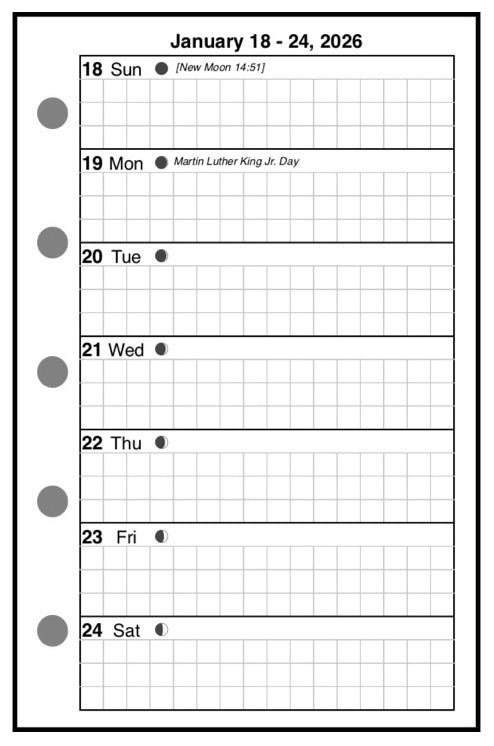 January 18 - 24, 2026

18 Sun [New Moon 14:51]

19 Mon Martin Luther King Jr. Day

20 Tue

21 Wed

22 Thu

23 Fri

24 Sat